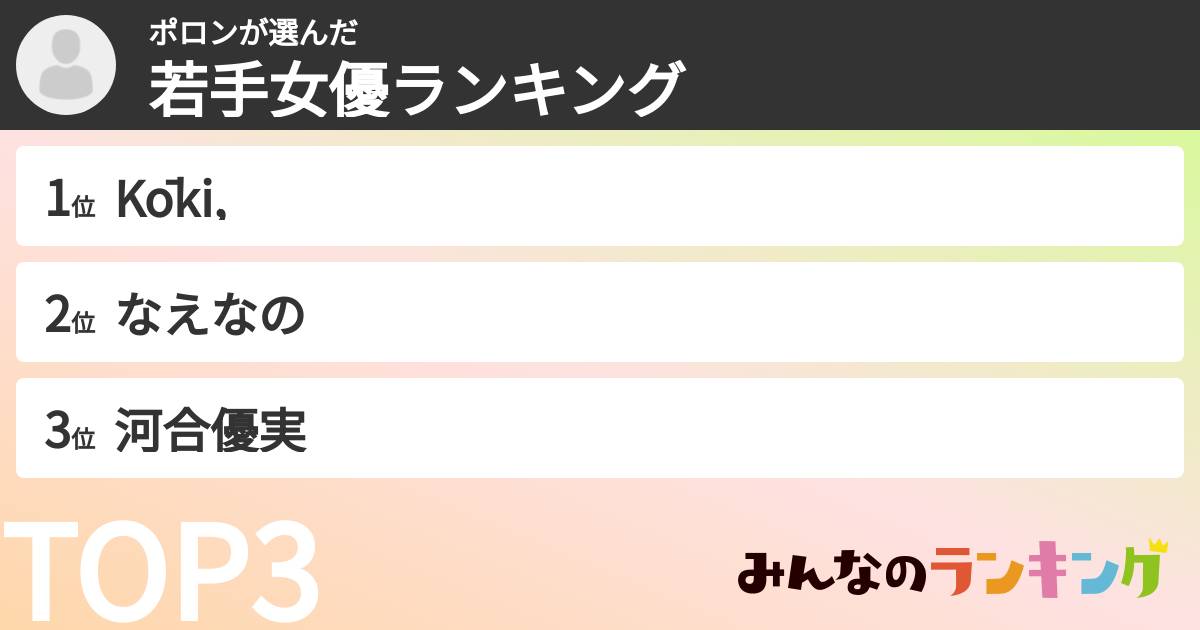 ポロンが選んだ
若手女優ランキング

1位 Kōki,

2位 なえなの

3位 河合優実

TOP3

みんなのランキング